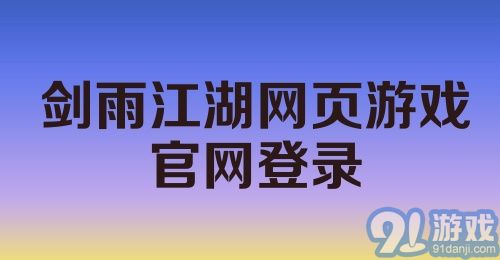 剑雨江湖网页游戏
官网登录

91游戏
91danji.com